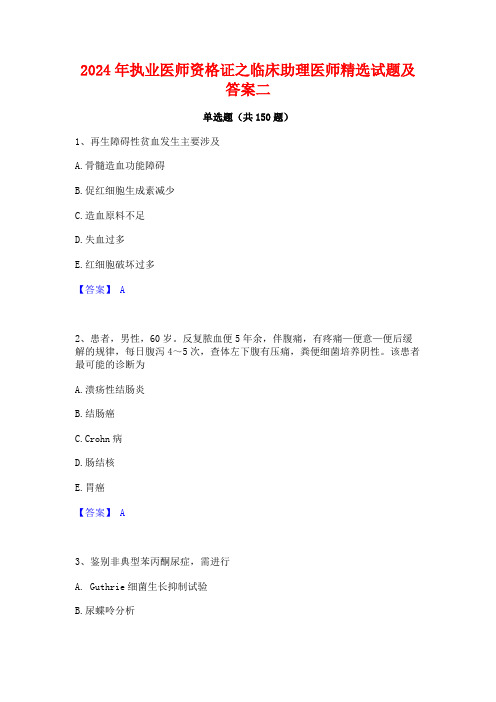 2024年执业医师资格证之临床助理医师精选试题及答案二

单选题（共150题）

1、再生障碍性贫血发生主要涉及

A.骨髓造血功能障碍

B.促红细胞生成素减少

C.造血原料不足

D.失血过多

E.红细胞破坏过多

【答案】 A

2、患者，男性，60岁。反复脓血便5年余，伴腹痛，有疼痛—便意—便后缓解的规律，每日腹泻4～5次，查体左下腹有压痛，粪便细菌培养阴性。该患者最可能的诊断为

A.溃疡性结肠炎

B.结肠癌

C.Crohn病

D.肠结核

E.胃癌

【答案】 A

3、鉴别非典型苯丙酮尿症，需进行

A. Guthrie细菌生长抑制试验

B.尿蝶呤分析